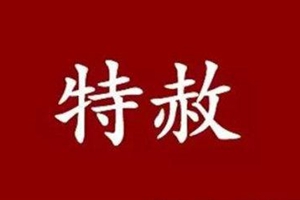 特赦